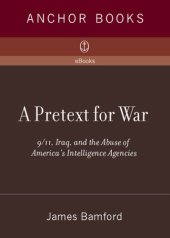 ANCHOR BOOKS

eBooks

A Pretext for War

9/11, Iraq, and the Abuse of America's Intelligence Agencies

James Bamford